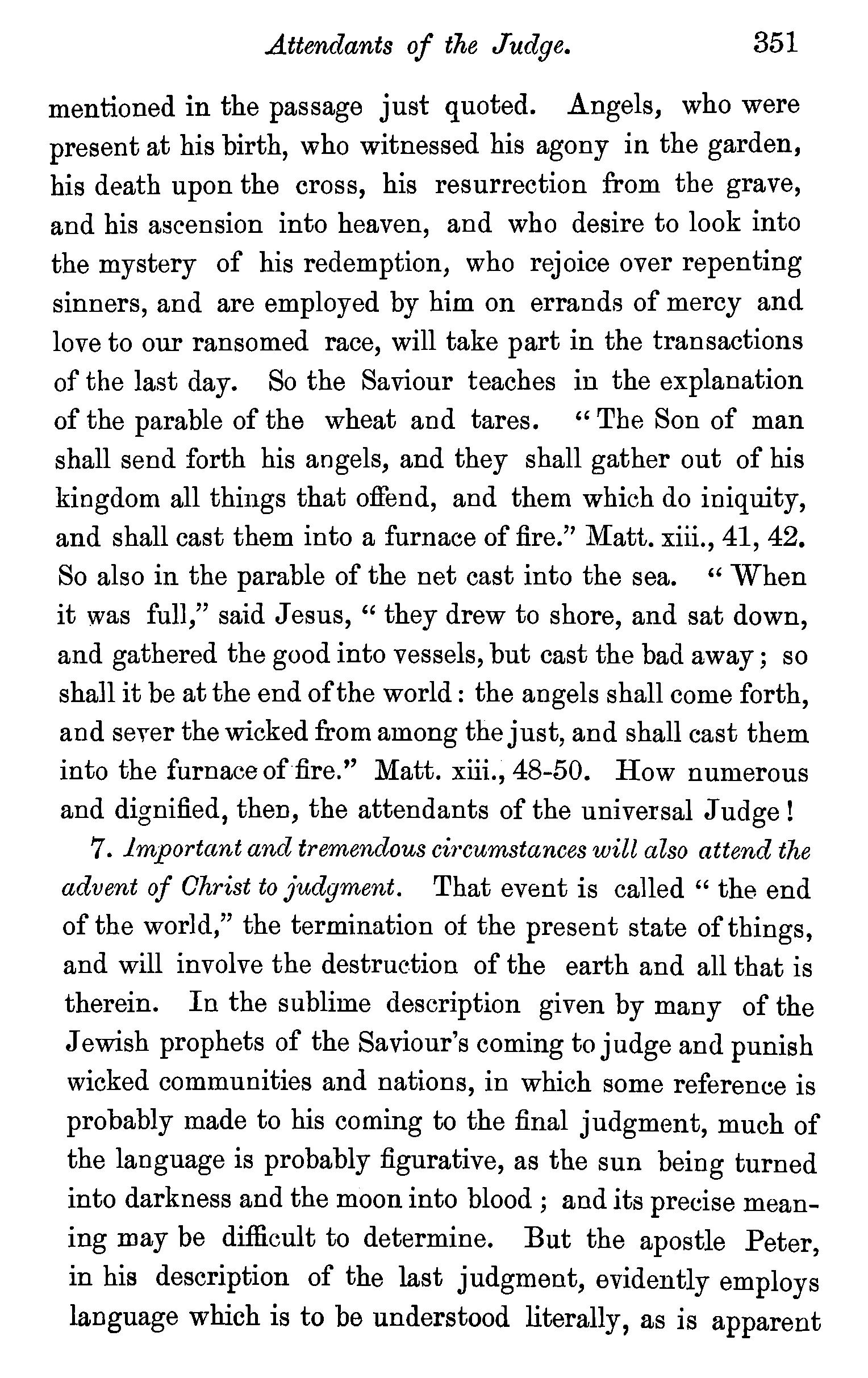 Attendants of the Judge. 351

mentioned in the passage just quoted. Angels, who were present at his birth, who witnessed his agony in the garden, his death upon the cross, his resurrection from the grave, and his ascension into heaven, and who desire to look into the mystery of his redemption, who rejoice over repenting sinners, and are employed by him on errands of mercy and love to our ransomed race, will take part in the transactions of the last day. So the Saviour teaches in the explanation of the parable of the wheat and tares. "The Son of man shall send forth his angels, and they shall gather out of his kingdom all things that offend, and them which do iniquity, and shall cast them into a furnace of fire." Matt. xiii., 41, 42. So also in the parable of the net cast into the sea. "When it was full," said Jesus, "they drew to shore, and sat down, and gathered the good into vessels, but cast the bad away; so shall it be at the end of the world: the angels shall come forth, and sever the wicked from among the just, and shall cast them into the furnace of fire." Matt. xiii., 48-50. How numerous and dignified, then, the attendants of the universal Judge!

7. Important and tremendous circumstances will also attend the advent of Christ to judgment. That event is called "the end of the world," the termination of the present state of things, and will involve the destruction of the earth and all that is therein. In the sublime description given by many of the Jewish prophets of the Saviour's coming to judge and punish wicked communities and nations, in which some reference is probably made to his coming to the final judgment, much of the language is probably figurative, as the sun being turned into darkness and the moon into blood; and its precise meaning may be difficult to determine. But the apostle Peter, in his description of the last judgment, evidently employs language which is to be understood literally, as is apparent